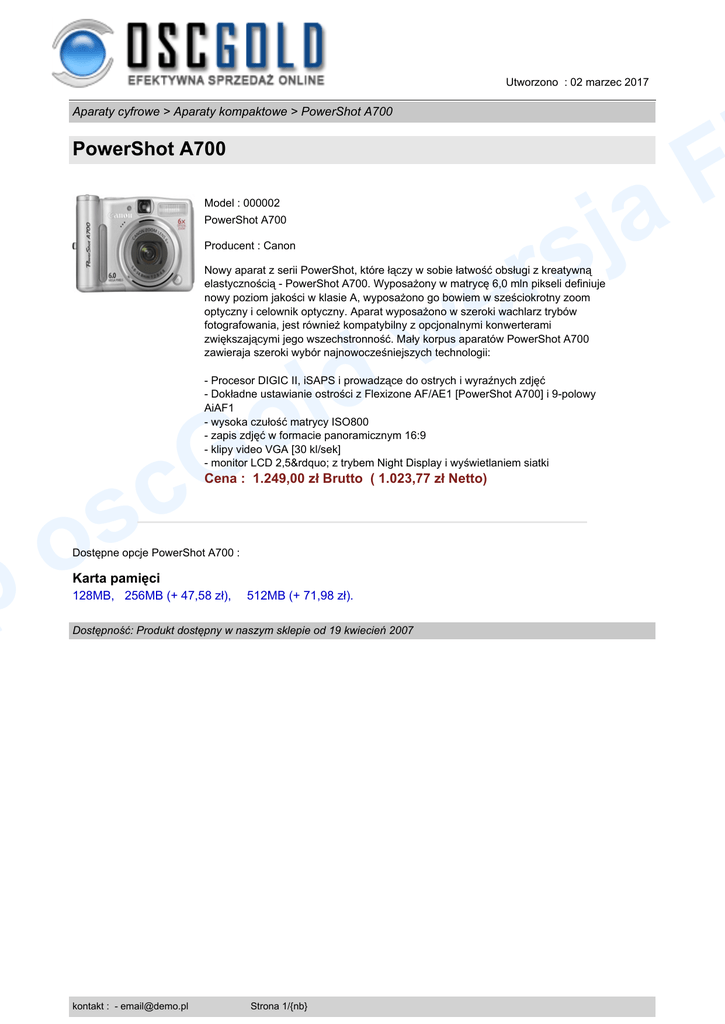 OSCGOLD
EFEKTYWNA SPRZEDAŻ ONLINE

Utworzono : 02 marzec 2017

Aparaty cyfrowe > Aparaty kompaktowe > PowerShot A700

PowerShot A700

Model : 000002
PowerShot A700

Producent : Canon

Nowy aparat z serii PowerShot, które łączy w sobie łatwość obsługi z kreatywną elastycznością - PowerShot A700. Wyposażony w matrycę 6,0 mln pikseli definiuje nowy poziom jakości w klasie A, wyposażono go bowiem w sześciokrotny zoom optyczny i celownik optyczny. Aparat wyposażono w szeroki wachlarz trybów fotografowania, jest również kompatybilny z opcjonalnymi konwerterami zwiększającymi jego wszechstronność. Mały korpus aparatów PowerShot A700 zawieraja szeroki wybór najnowocześniejszych technologii:

- Procesor DIGIC II, iSAPS i prowadzące do ostrych i wyraźnych zdjęć
- Dokładne ustawianie ostrości z Flexizone AF/AE1 [PowerShot A700] i 9-polowy AiAF1
- wysoka czułość matrycy ISO800
- zapis zdjęć w formacie panoramicznym 16:9
- klipy video VGA [30 kl/sek]
- monitor LCD 2,5&rdquo; z trybem Night Display i wyświetlaniem siatki
Cena : 1.249,00 zł Brutto ( 1.023,77 zł Netto)

Dostępne opcje PowerShot A700 :

Karta pamięci
128MB, 256MB (+ 47,58 zł), 512MB (+ 71,98 zł).

Dostępność: Produkt dostępny w naszym sklepie od 19 kwiecień 2007

kontakt : - email@demo.pl Strona 1/{nb}